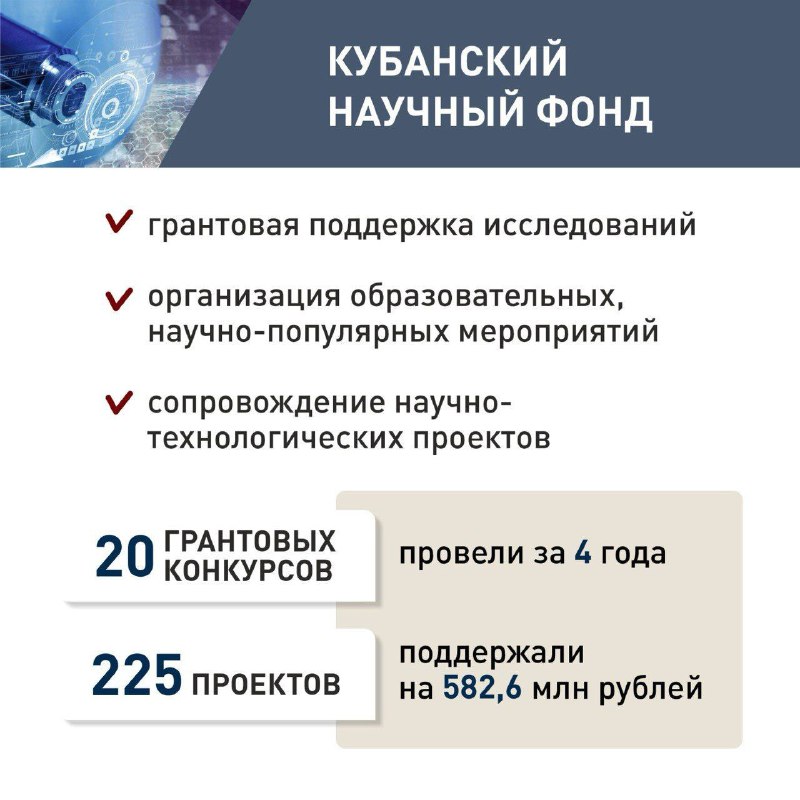 КУБАНСКИЙ НАУЧНЫЙ ФОНД

грантовая поддержка исследований

организация образовательных, научно-популярных мероприятий

сопровождение научно-технологических проектов

20 ГРАНТОВЫХ КОНКУРСОВ

провели за 4 года

225 ПРОЕКТОВ

поддержали на 582,6 млн рублей